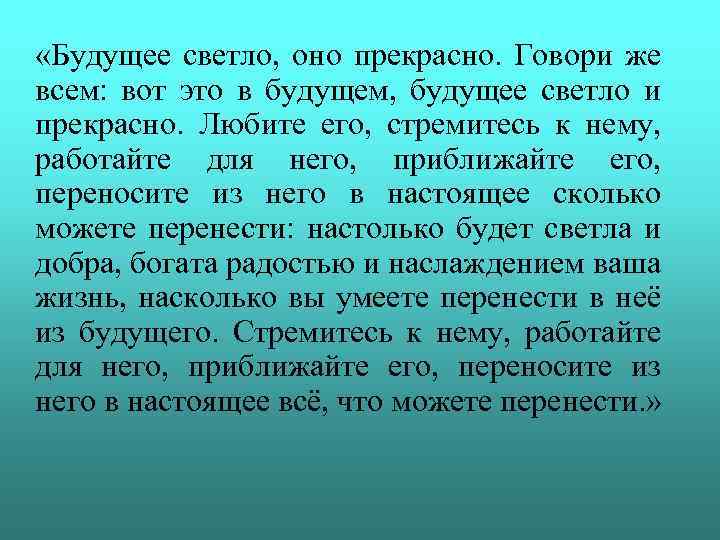 «Будущее светло, оно прекрасно. Говори же всем: вот это в будущем, будущее светло и прекрасно. Любите его, стремитесь к нему, работайте для него, приближайте его, переносите из него в настоящее сколько можете перенести: настолько будет светла и добра, богата радостью и наслаждением ваша жизнь, насколько вы умеете перенести в неё из будущего. Стремитесь к нему, работайте для него, приближайте его, переносите из него в настоящее всё, что можете перенести.»